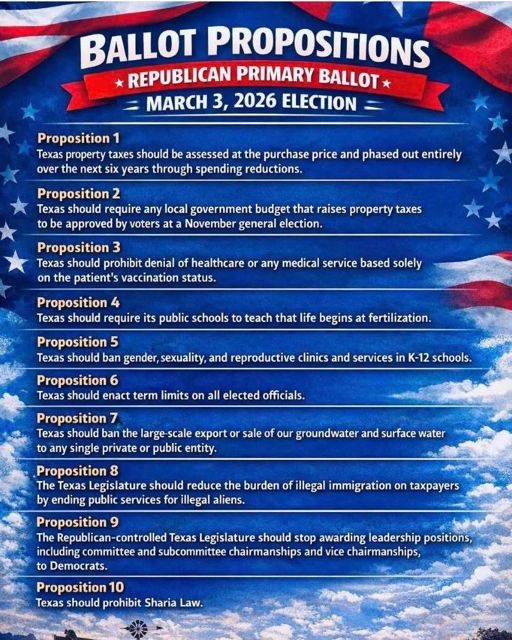 BALLOT PROPOSITIONS
★ REPUBLICAN PRIMARY BALLOT ★
MARCH 3, 2026 ELECTION

Proposition 1
Texas property taxes should be assessed at the purchase price and phased out entirely over the next six years through spending reductions.

Proposition 2
Texas should require any local government budget that raises property taxes to be approved by voters at a November general election.

Proposition 3
Texas should prohibit denial of healthcare or any medical service based solely on the patient's vaccination status.

Proposition 4
Texas should require its public schools to teach that life begins at fertilization.

Proposition 5
Texas should ban gender, sexuality, and reproductive clinics and services in K-12 schools.

Proposition 6
Texas should enact term limits on all elected officials.

Proposition 7
Texas should ban the large-scale export or sale of our groundwater and surface water to any single private or public entity.

Proposition 8
The Texas Legislature should reduce the burden of illegal immigration on taxpayers by ending public services for illegal aliens.

Proposition 9
The Republican-controlled Texas Legislature should stop awarding leadership positions, including committee and subcommittee chairmanships and vice chairmanships, to Democrats.

Proposition 10
Texas should prohibit Sharia Law.